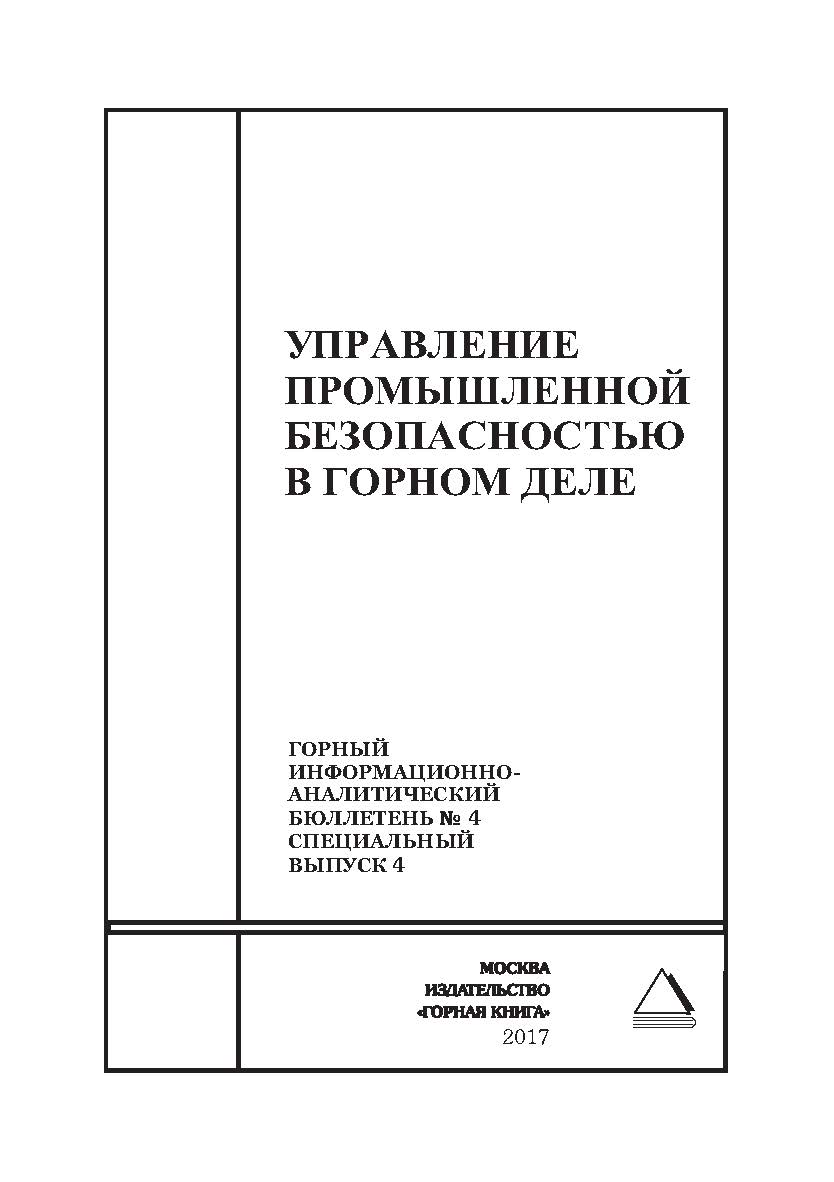 УПРАВЛЕНИЕ ПРОМЫШЛЕННОЙ БЕЗОПАСНОСТЬЮ В ГОРНОМ ДЕЛЕ

ГОРНЫЙ ИНФОРМАЦИОННО-АНАЛИТИЧЕСКИЙ БЮЛЛЕТЕНЬ № 4 СПЕЦИАЛЬНЫЙ ВЫПУСК 4

МОСКВА
ИЗДАТЕЛЬСТВО
«ГОРНАЯ КНИГА»
2017